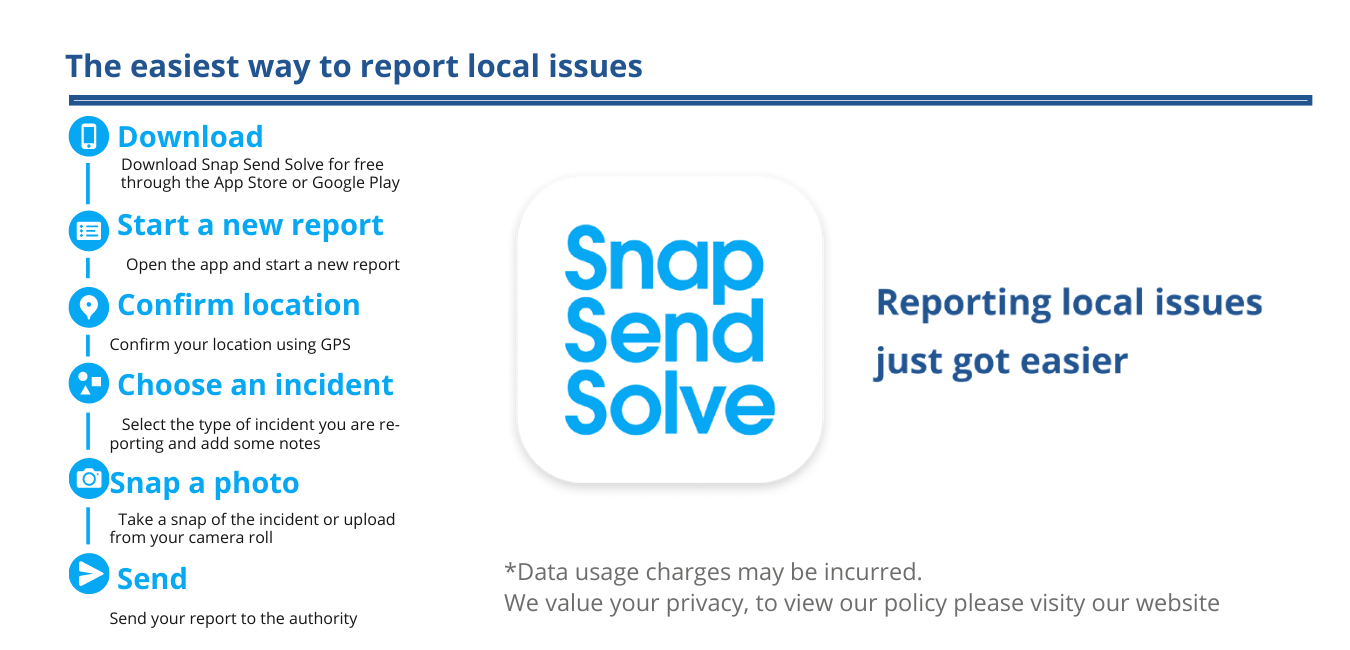 The easiest way to report local issues

Download
Download Snap Send Solve for free through the App Store or Google Play

Start a new report
Open the app and start a new report

Confirm location
Confirm your location using GPS

Choose an incident
Select the type of incident you are reporting and add some notes

Snap a photo
Take a snap of the incident or upload from your camera roll

Send
Send your report to the authority

Snap
Send
Solve

Reporting local issues just got easier

*Data usage charges may be incurred.
We value your privacy, to view our policy please visity our website